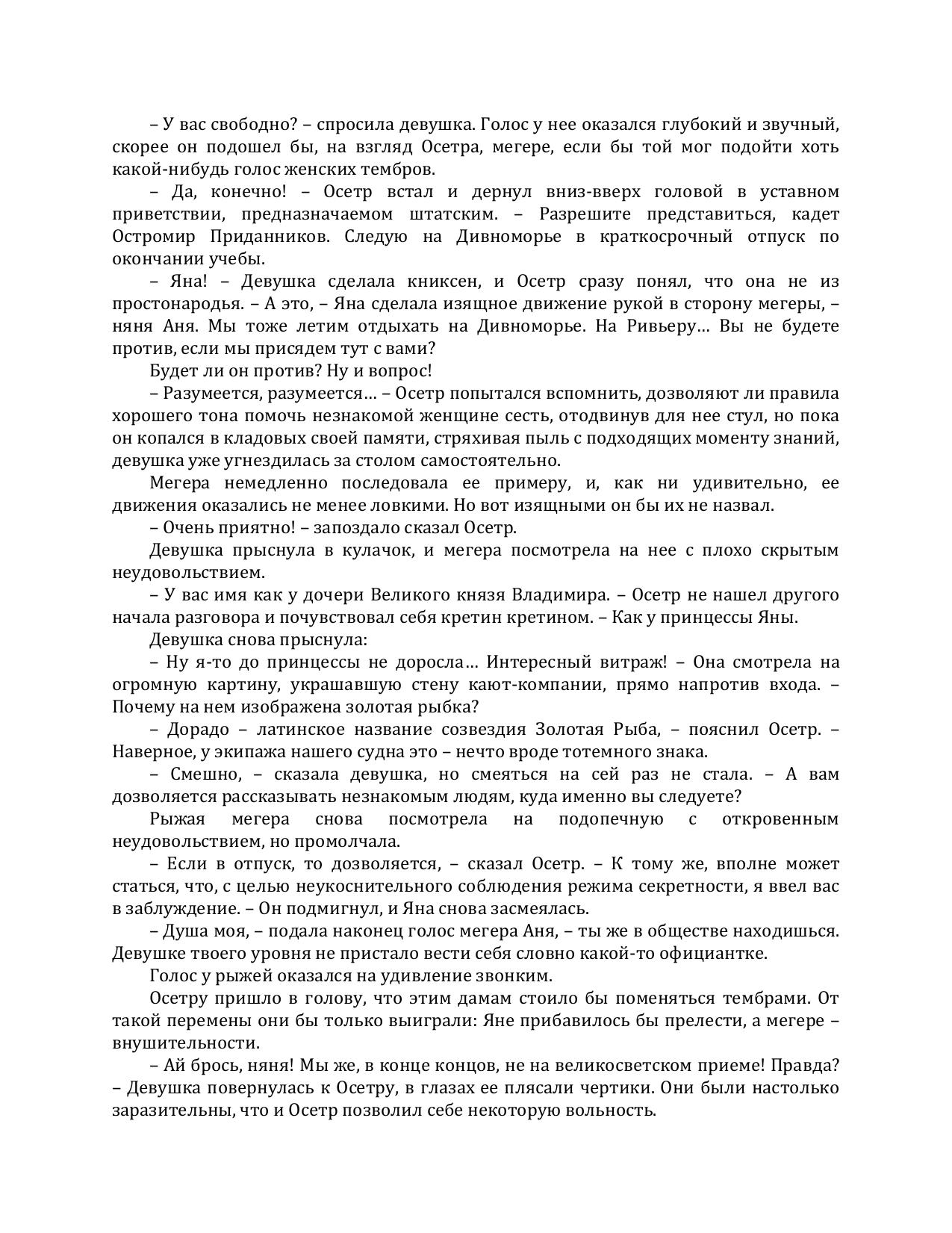 – У вас свободно? – спросила девушка. Голос у нее оказался глубокий и звучный, скорее он подошел бы, на взгляд Осетра, мегере, если бы той мог подойти хоть какой-нибудь голос женских тембров.

– Да, конечно! – Осетр встал и дернул вниз-вверх головой в уставном приветствии, предназначаемом штатским. – Разрешите представиться, кадет Остромир Приданников. Следую на Дивноморье в краткосрочный отпуск по окончании учебы.

– Яна! – Девушка сделала книксен, и Осетр сразу понял, что она не из простонародья. – А это, – Яна сделала изящное движение рукой в сторону мегеры, – няня Аня. Мы тоже летим отдыхать на Дивноморье. На Ривьеру… Вы не будете против, если мы присядем тут с вами?

Будет ли он против? Ну и вопрос!

– Разумеется, разумеется… – Осетр попытался вспомнить, дозволяют ли правила хорошего тона помочь незнакомой женщине сесть, отодвинув для нее стул, но пока он копался в кладовых своей памяти, стряхивая пыль с подходящих моменту знаний, девушка уже угнездилась за столом самостоятельно.

Мегера немедленно последовала ее примеру, и, как ни удивительно, ее движения оказались не менее ловкими. Но вот изящными он бы их не назвал.

– Очень приятно! – запоздало сказал Осетр.

Девушка прыснула в кулачок, и мегера посмотрела на нее с плохо скрытым неудовольствием.

– У вас имя как у дочери Великого князя Владимира. – Осетр не нашел другого начала разговора и почувствовал себя кретин кретином. – Как у принцессы Яны.

Девушка снова прыснула:

– Ну я-то до принцессы не доросла… Интересный витраж! – Она смотрела на огромную картину, украшавшую стену кают-компании, прямо напротив входа. – Почему на нем изображена золотая рыбка?

– Дорадо – латинское название созвездия Золотая Рыба, – пояснил Осетр. – Наверное, у экипажа нашего судна это – нечто вроде тотемного знака.

– Смешно, – сказала девушка, но смеяться на сей раз не стала. – А вам дозволяется рассказывать незнакомым людям, куда именно вы следуете?

Рыжая мегера снова посмотрела на подопечную с откровенным неудовольствием, но промолчала.

– Если в отпуск, то дозволяется, – сказал Осетр. – К тому же, вполне может статься, что, с целью неукоснительного соблюдения режима секретности, я ввел вас в заблуждение. – Он подмигнул, и Яна снова засмеялась.

– Душа моя, – подала наконец голос мегера Аня, – ты же в обществе находишься. Девушке твоего уровня не пристало вести себя словно какой-то официантке.

Голос у рыжей оказался на удивление звонким.

Осетру пришло в голову, что этим дамам стоило бы поменяться тембрами. От такой перемены они бы только выиграли: Яне прибавилось бы прелести, а мегере – внушительности.

– Ай брось, няня! Мы же, в конце концов, не на великосветском приеме! Правда? – Девушка повернулась к Осетру, в глазах ее плясали чертики. Они были настолько заразительны, что и Осетр позволил себе некоторую вольность.